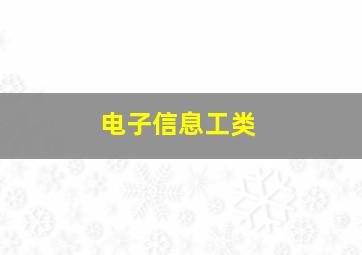 电子信息工类